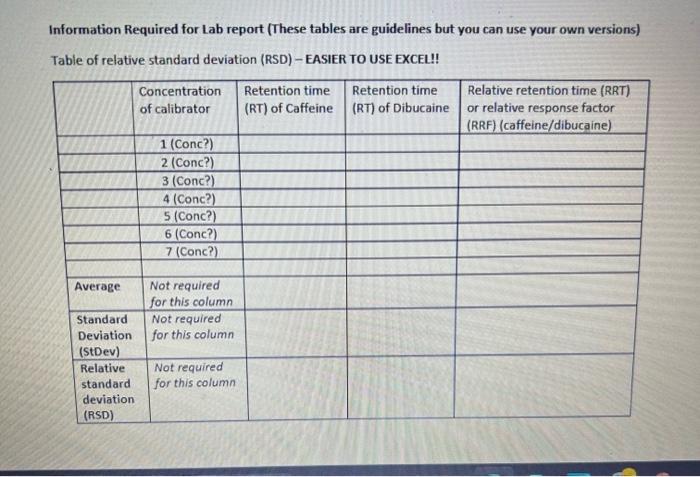 Information Required for Lab report (These tables are guidelines but you can use your own versions)

Table of relative standard deviation (RSD) – EASIER TO USE EXCEL!!

| | Concentration of calibrator | Retention time (RT) of Caffeine | Retention time (RT) of Dibucaine | Relative retention time (RRT) or relative response factor (RRF) (caffeine/dibucaine) |
|---|---|---|---|---|
| | 1 (Conc?) | | | |
| | 2 (Conc?) | | | |
| | 3 (Conc?) | | | |
| | 4 (Conc?) | | | |
| | 5 (Conc?) | | | |
| | 6 (Conc?) | | | |
| | 7 (Conc?) | | | |
| | | | | |
| Average | Not required for this column | | | |
| Standard Deviation (StDev) | Not required for this column | | | |
| Relative standard deviation (RSD) | Not required for this column | | | |